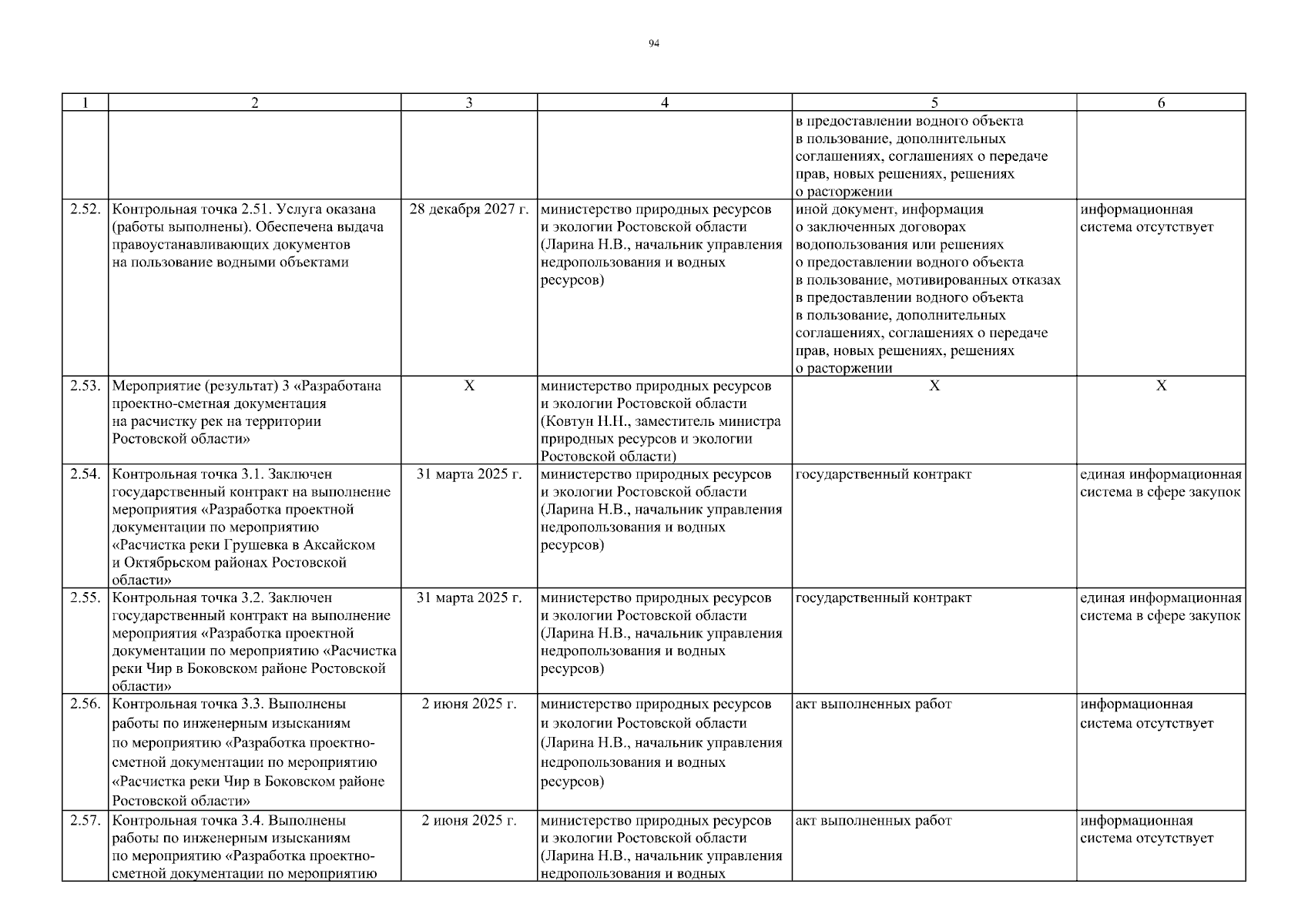 94

| 1 | 2 | 3 | 4 | 5 | 6 |
|---|---|---|---|---|---|
| | | | | в предоставлении водного объекта в пользование, дополнительных соглашениях, соглашениях о передаче прав, новых решениях, решениях о расторжении | |
| 2.52. | Контрольная точка 2.51. Услуга оказана (работы выполнены). Обеспечена выдача правоустанавливающих документов на пользование водными объектами | 28 декабря 2027 г. | министерство природных ресурсов и экологии Ростовской области (Ларина Н.В., начальник управления недропользования и водных ресурсов) | иной документ, информация о заключенных договорах водопользования или решениях о предоставлении водного объекта в пользование, мотивированных отказах в предоставлении водного объекта в пользование, дополнительных соглашениях, соглашениях о передаче прав, новых решениях, решениях о расторжении | информационная система отсутствует |
| 2.53. | Мероприятие (результат) 3 «Разработана проектно-сметная документация на расчистку рек на территории Ростовской области» | Х | министерство природных ресурсов и экологии Ростовской области (Ковтун Н.Н., заместитель министра природных ресурсов и экологии Ростовской области) | Х | Х |
| 2.54. | Контрольная точка 3.1. Заключен государственный контракт на выполнение мероприятия «Разработка проектной документации по мероприятию «Расчистка реки Грушевка в Аксайском и Октябрьском районах Ростовской области» | 31 марта 2025 г. | министерство природных ресурсов и экологии Ростовской области (Ларина Н.В., начальник управления недропользования и водных ресурсов) | государственный контракт | единая информационная система в сфере закупок |
| 2.55. | Контрольная точка 3.2. Заключен государственный контракт на выполнение мероприятия «Разработка проектной документации по мероприятию «Расчистка реки Чир в Боковском районе Ростовской области» | 31 марта 2025 г. | министерство природных ресурсов и экологии Ростовской области (Ларина Н.В., начальник управления недропользования и водных ресурсов) | государственный контракт | единая информационная система в сфере закупок |
| 2.56. | Контрольная точка 3.3. Выполнены работы по инженерным изысканиям по мероприятию «Разработка проектно-сметной документации по мероприятию «Расчистка реки Чир в Боковском районе Ростовской области» | 2 июня 2025 г. | министерство природных ресурсов и экологии Ростовской области (Ларина Н.В., начальник управления недропользования и водных ресурсов) | акт выполненных работ | информационная система отсутствует |
| 2.57. | Контрольная точка 3.4. Выполнены работы по инженерным изысканиям по мероприятию «Разработка проектно-сметной документации по мероприятию | 2 июня 2025 г. | министерство природных ресурсов и экологии Ростовской области (Ларина Н.В., начальник управления недропользования и водных | акт выполненных работ | информационная система отсутствует |